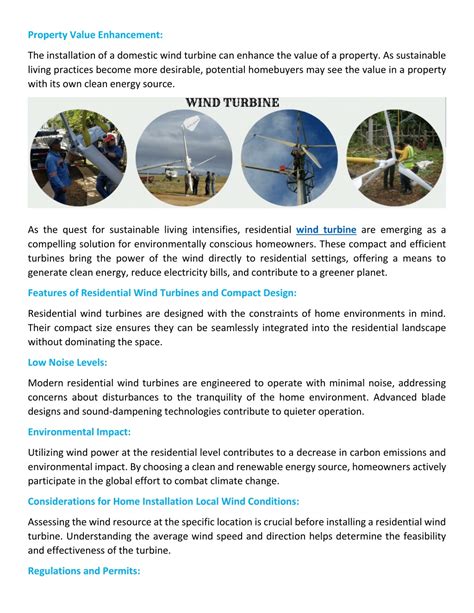 Property Value Enhancement:

The installation of a domestic wind turbine can enhance the value of a property. As sustainable living practices become more desirable, potential homebuyers may see the value in a property with its own clean energy source.

WIND TURBINE

As the quest for sustainable living intensifies, residential wind turbine are emerging as a compelling solution for environmentally conscious homeowners. These compact and efficient turbines bring the power of the wind directly to residential settings, offering a means to generate clean energy, reduce electricity bills, and contribute to a greener planet.

Features of Residential Wind Turbines and Compact Design:

Residential wind turbines are designed with the constraints of home environments in mind. Their compact size ensures they can be seamlessly integrated into the residential landscape without dominating the space.

Low Noise Levels:

Modern residential wind turbines are engineered to operate with minimal noise, addressing concerns about disturbances to the tranquility of the home environment. Advanced blade designs and sound-dampening technologies contribute to quieter operation.

Environmental Impact:

Utilizing wind power at the residential level contributes to a decrease in carbon emissions and environmental impact. By choosing a clean and renewable energy source, homeowners actively participate in the global effort to combat climate change.

Considerations for Home Installation Local Wind Conditions:

Assessing the wind resource at the specific location is crucial before installing a residential wind turbine. Understanding the average wind speed and direction helps determine the feasibility and effectiveness of the turbine.

Regulations and Permits: